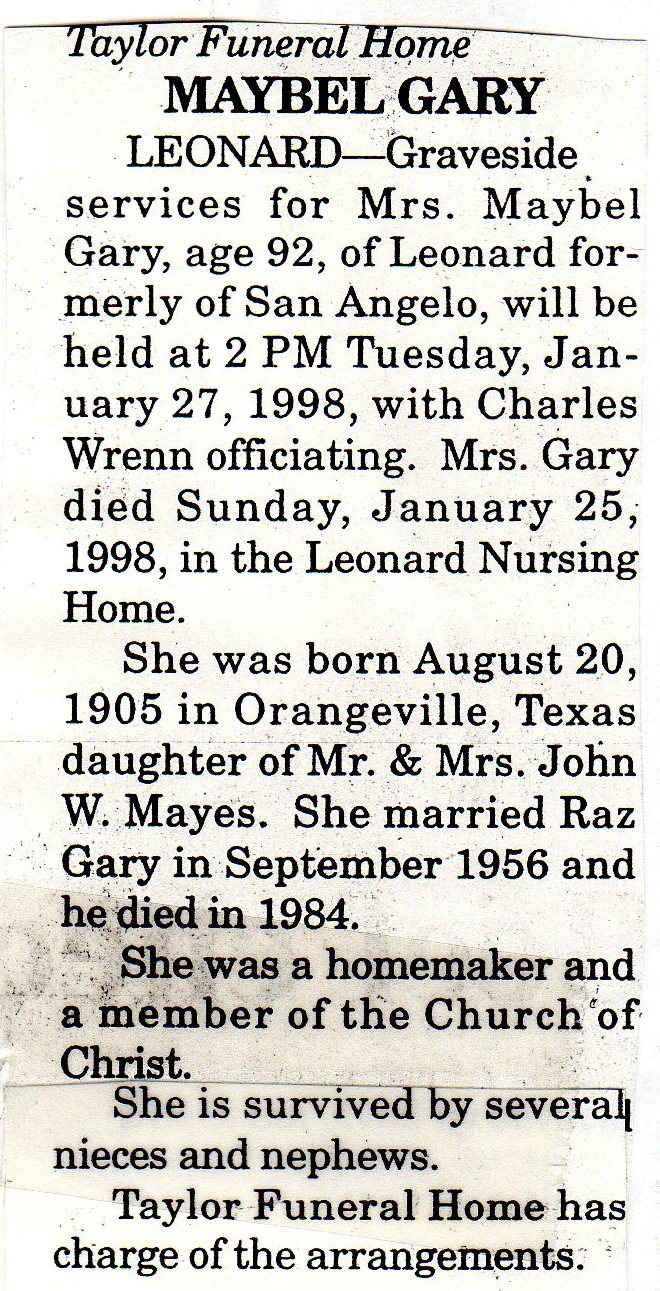 Taylor Funeral Home
MAYBEL GARY

LEONARD—Graveside services for Mrs. Maybel Gary, age 92, of Leonard formerly of San Angelo, will be held at 2 PM Tuesday, January 27, 1998, with Charles Wrenn officiating. Mrs. Gary died Sunday, January 25, 1998, in the Leonard Nursing Home.

She was born August 20, 1905 in Orangeville, Texas daughter of Mr. & Mrs. John W. Mayes. She married Raz Gary in September 1956 and he died in 1984.

She was a homemaker and a member of the Church of Christ.

She is survived by several nieces and nephews.

Taylor Funeral Home has charge of the arrangements.